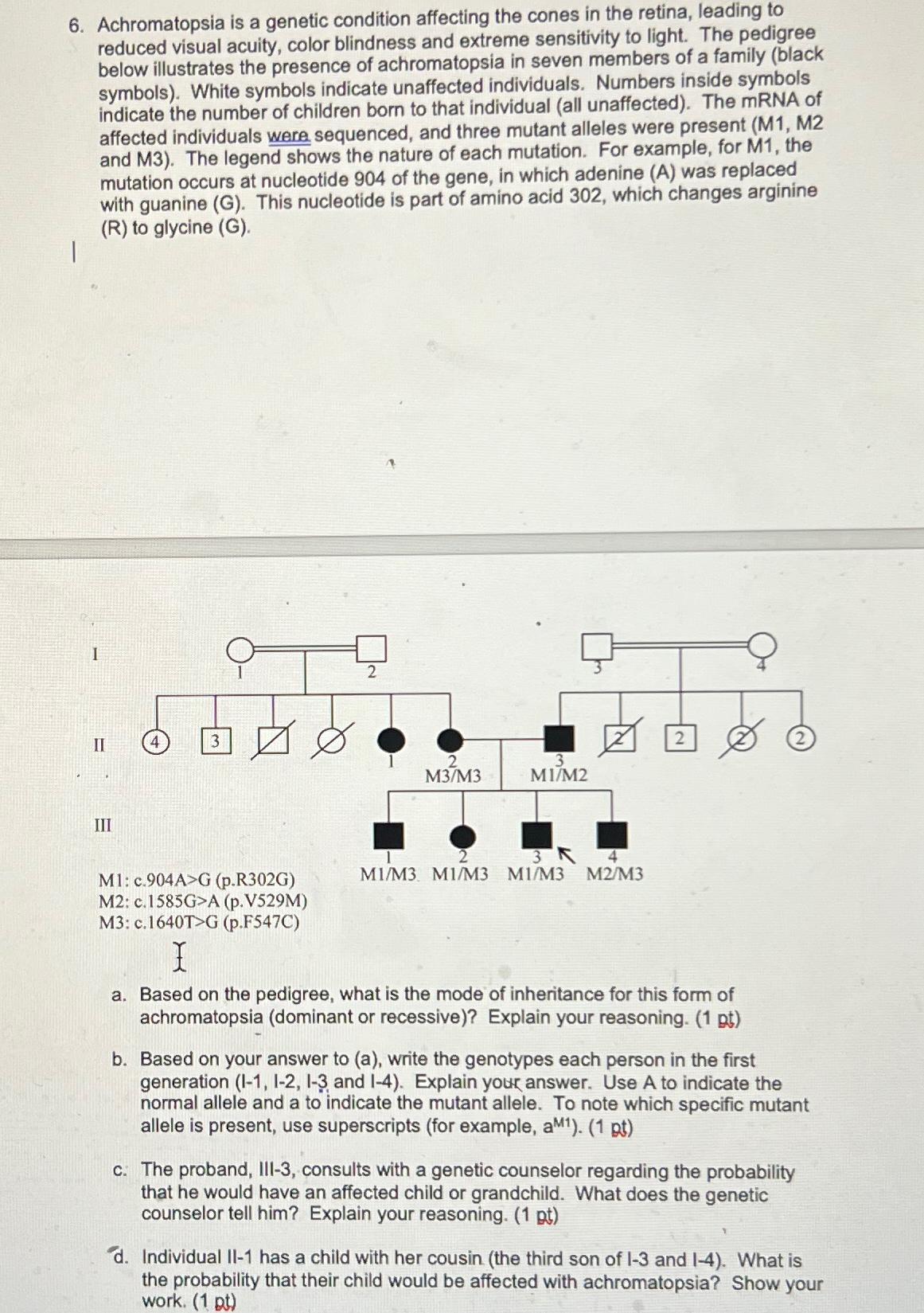 6. Achromatopsia is a genetic condition affecting the cones in the retina, leading to reduced visual acuity, color blindness and extreme sensitivity to light. The pedigree below illustrates the presence of achromatopsia in seven members of a family (black symbols). White symbols indicate unaffected individuals. Numbers inside symbols indicate the number of children born to that individual (all unaffected). The mRNA of affected individuals were sequenced, and three mutant alleles were present (M1, M2 and M3). The legend shows the nature of each mutation. For example, for M1, the mutation occurs at nucleotide 904 of the gene, in which adenine (A) was replaced with guanine (G). This nucleotide is part of amino acid 302, which changes arginine (R) to glycine (G).

I
1 2 3 4

II
4 3 1 2 M3/M3 3 M1/M2 2 2 2 2

III
1 M1/M3 2 M1/M3 3 M1/M3 4 M2/M3

M1: c.904A>G (p.R302G)
M2: c.1585G>A (p.V529M)
M3: c.1640T>G (p.F547C)

a. Based on the pedigree, what is the mode of inheritance for this form of achromatopsia (dominant or recessive)? Explain your reasoning. (1 pt)

b. Based on your answer to (a), write the genotypes each person in the first generation (I-1, I-2, I-3 and I-4). Explain your answer. Use A to indicate the normal allele and a to indicate the mutant allele. To note which specific mutant allele is present, use superscripts (for example, $a^{M1}$). (1 pt)

c. The proband, III-3, consults with a genetic counselor regarding the probability that he would have an affected child or grandchild. What does the genetic counselor tell him? Explain your reasoning. (1 pt)

d. Individual II-1 has a child with her cousin (the third son of I-3 and I-4). What is the probability that their child would be affected with achromatopsia? Show your work. (1 pt)